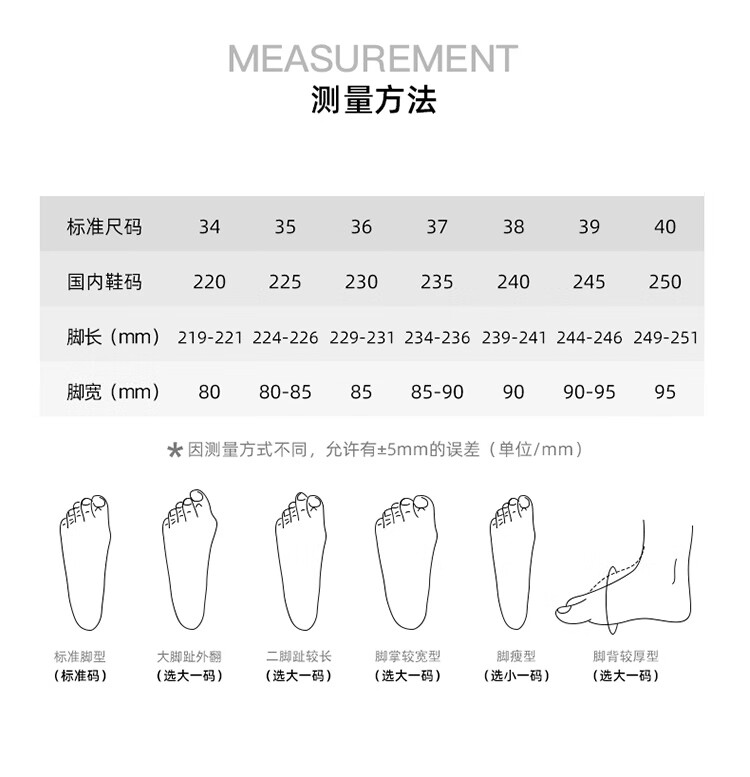 MEASUREMENT
测量方法

| 标准尺码 | 34 | 35 | 36 | 37 | 38 | 39 | 40 |
|---|---|---|---|---|---|---|---|
| 国内鞋码 | 220 | 225 | 230 | 235 | 240 | 245 | 250 |
| 脚长（mm） | 219-221 | 224-226 | 229-231 | 234-236 | 239-241 | 244-246 | 249-251 |
| 脚宽（mm） | 80 | 80-85 | 85 | 85-90 | 90 | 90-95 | 95 |

* 因测量方式不同，允许有±5mm的误差（单位/mm）

标准脚型
（标准码）

大脚趾外翻
（选大一码）

二脚趾较长
（选大一码）

脚掌较宽型
（选大一码）

脚瘦型
（选小一码）

脚背较厚型
（选大一码）